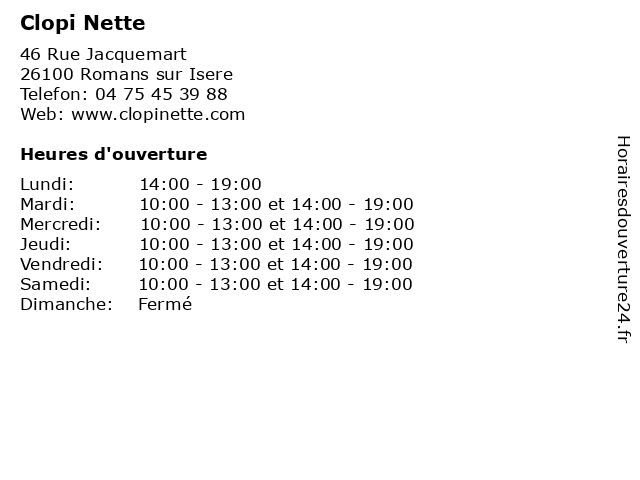 Clopi Nette

46 Rue Jacquemart
26100 Romans sur Isere
Telefon: 04 75 45 39 88
Web: www.clopinette.com

Heures d'ouverture

| | |
|---|---|
| Lundi: | 14:00 - 19:00 |
| Mardi: | 10:00 - 13:00 et 14:00 - 19:00 |
| Mercredi: | 10:00 - 13:00 et 14:00 - 19:00 |
| Jeudi: | 10:00 - 13:00 et 14:00 - 19:00 |
| Vendredi: | 10:00 - 13:00 et 14:00 - 19:00 |
| Samedi: | 10:00 - 13:00 et 14:00 - 19:00 |
| Dimanche: | Fermé |

Horairesdouverture24.fr